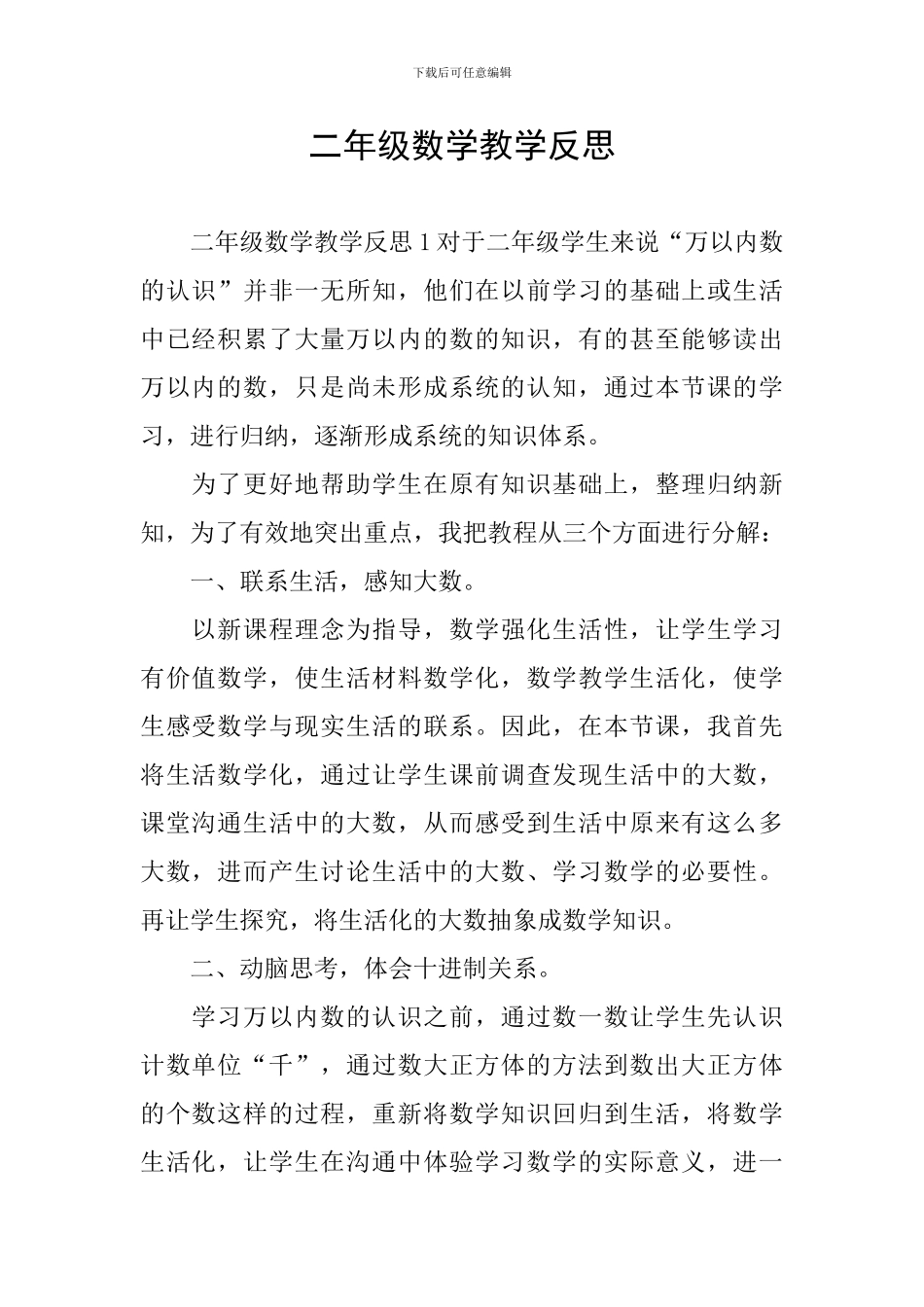 下载后可任意编辑

二年级数学教学反思

二年级数学教学反思 1 对于二年级学生来说“万以内数的认识”并非一无所知，他们在以前学习的基础上或生活中已经积累了大量万以内的数的知识，有的甚至能够读出万以内的数，只是尚未形成系统的认知，通过本节课的学习，进行归纳，逐渐形成系统的知识体系。

为了更好地帮助学生在原有知识基础上，整理归纳新知，为了有效地突出重点，我把教程从三个方面进行分解：

一、联系生活，感知大数。

以新课程理念为指导，数学强化生活性，让学生学习有价值数学，使生活材料数学化，数学教学生活化，使学生感受数学与现实生活的联系。因此，在本节课，我首先将生活数学化，通过让学生课前调查发现生活中的大数，课堂沟通生活中的大数，从而感受到生活中原来有这么多大数，进而产生讨论生活中的大数、学习数学的必要性。再让学生探究，将生活化的大数抽象成数学知识。

二、动脑思考，体会十进制关系。

学习万以内数的认识之前，通过数一数让学生先认识计数单位“千”，通过数大正方体的方法到数出大正方体的个数这样的过程，重新将数学知识回归到生活，将数学生活化，让学生在沟通中体验学习数学的实际意义，进一